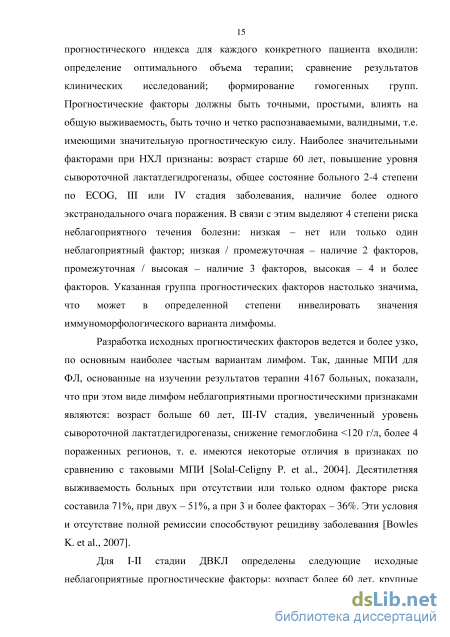 15

прогностического индекса для каждого конкретного пациента входили: определение оптимального объема терапии; сравнение результатов клинических исследований; формирование гомогенных групп. Прогностические факторы должны быть точными, простыми, влиять на общую выживаемость, быть точно и четко распознаваемыми, валидными, т.е. имеющими значительную прогностическую силу. Наиболее значительными факторами при НХЛ признаны: возраст старше 60 лет, повышение уровня сывороточной лактатдегидрогеназы, общее состояние больного 2-4 степени по ECOG, III или IV стадия заболевания, наличие более одного экстранодального очага поражения. В связи с этим выделяют 4 степени риска неблагоприятного течения болезни: низкая – нет или только один неблагоприятный фактор; низкая / промежуточная – наличие 2 факторов, промежуточная / высокая – наличие 3 факторов, высокая – 4 и более факторов. Указанная группа прогностических факторов настолько значима, что может в определенной степени нивелировать значения иммуноморфологического варианта лимфомы.

Разработка исходных прогностических факторов ведется и более узко, по основным наиболее частым вариантам лимфом. Так, данные МПИ для ФЛ, основанные на изучении результатов терапии 4167 больных, показали, что при этом виде лимфом неблагоприятными прогностическими признаками являются: возраст больше 60 лет, III-IV стадия, увеличенный уровень сывороточной лактатдегидрогеназы, снижение гемоглобина <120 г/л, более 4 пораженных регионов, т. е. имеются некоторые отличия в признаках по сравнению с таковыми МПИ [Solal-Celigny P. et al., 2004]. Десятилетняя выживаемость больных при отсутствии или только одном факторе риска составила 71%, при двух – 51%, а при 3 и более факторах – 36%. Эти условия и отсутствие полной ремиссии способствуют рецидиву заболевания [Bowles K. et al., 2007].

Для I-II стадии ДВКЛ определены следующие исходные неблагоприятные прогностические факторы: возраст более 60 лет, крупные

dsLib.net
библиотека диссертаций